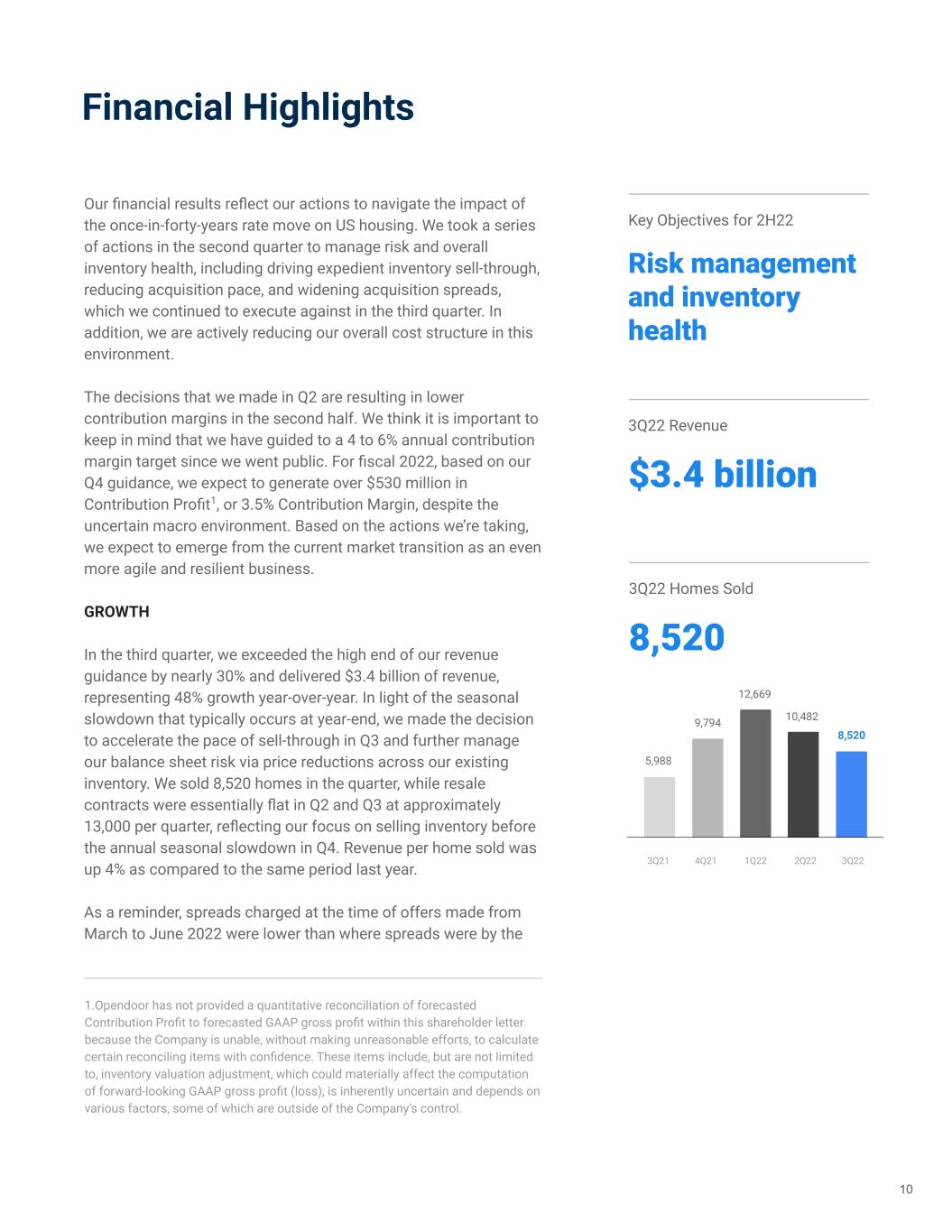 Financial Highlights

Our financial results reflect our actions to navigate the impact of the once-in-forty-years rate move on US housing. We took a series of actions in the second quarter to manage risk and overall inventory health, including driving expedient inventory sell-through, reducing acquisition pace, and widening acquisition spreads, which we continued to execute against in the third quarter. In addition, we are actively reducing our overall cost structure in this environment.

The decisions that we made in Q2 are resulting in lower contribution margins in the second half. We think it is important to keep in mind that we have guided to a 4 to 6% annual contribution margin target since we went public. For fiscal 2022, based on our Q4 guidance, we expect to generate over $530 million in Contribution Profit$^1$, or 3.5% Contribution Margin, despite the uncertain macro environment. Based on the actions we're taking, we expect to emerge from the current market transition as an even more agile and resilient business.

GROWTH

In the third quarter, we exceeded the high end of our revenue guidance by nearly 30% and delivered $3.4 billion of revenue, representing 48% growth year-over-year. In light of the seasonal slowdown that typically occurs at year-end, we made the decision to accelerate the pace of sell-through in Q3 and further manage our balance sheet risk via price reductions across our existing inventory. We sold 8,520 homes in the quarter, while resale contracts were essentially flat in Q2 and Q3 at approximately 13,000 per quarter, reflecting our focus on selling inventory before the annual seasonal slowdown in Q4. Revenue per home sold was up 4% as compared to the same period last year.

As a reminder, spreads charged at the time of offers made from March to June 2022 were lower than where spreads were by the

1.Opendoor has not provided a quantitative reconciliation of forecasted Contribution Profit to forecasted GAAP gross profit within this shareholder letter because the Company is unable, without making unreasonable efforts, to calculate certain reconciling items with confidence. These items include, but are not limited to, inventory valuation adjustment, which could materially affect the computation of forward-looking GAAP gross profit (loss), is inherently uncertain and depends on various factors, some of which are outside of the Company's control.

Key Objectives for 2H22

Risk management and inventory health

3Q22 Revenue

$3.4 billion

3Q22 Homes Sold

8,520

5,988
9,794
12,669
10,482
8,520

3Q21
4Q21
1Q22
2Q22
3Q22

10